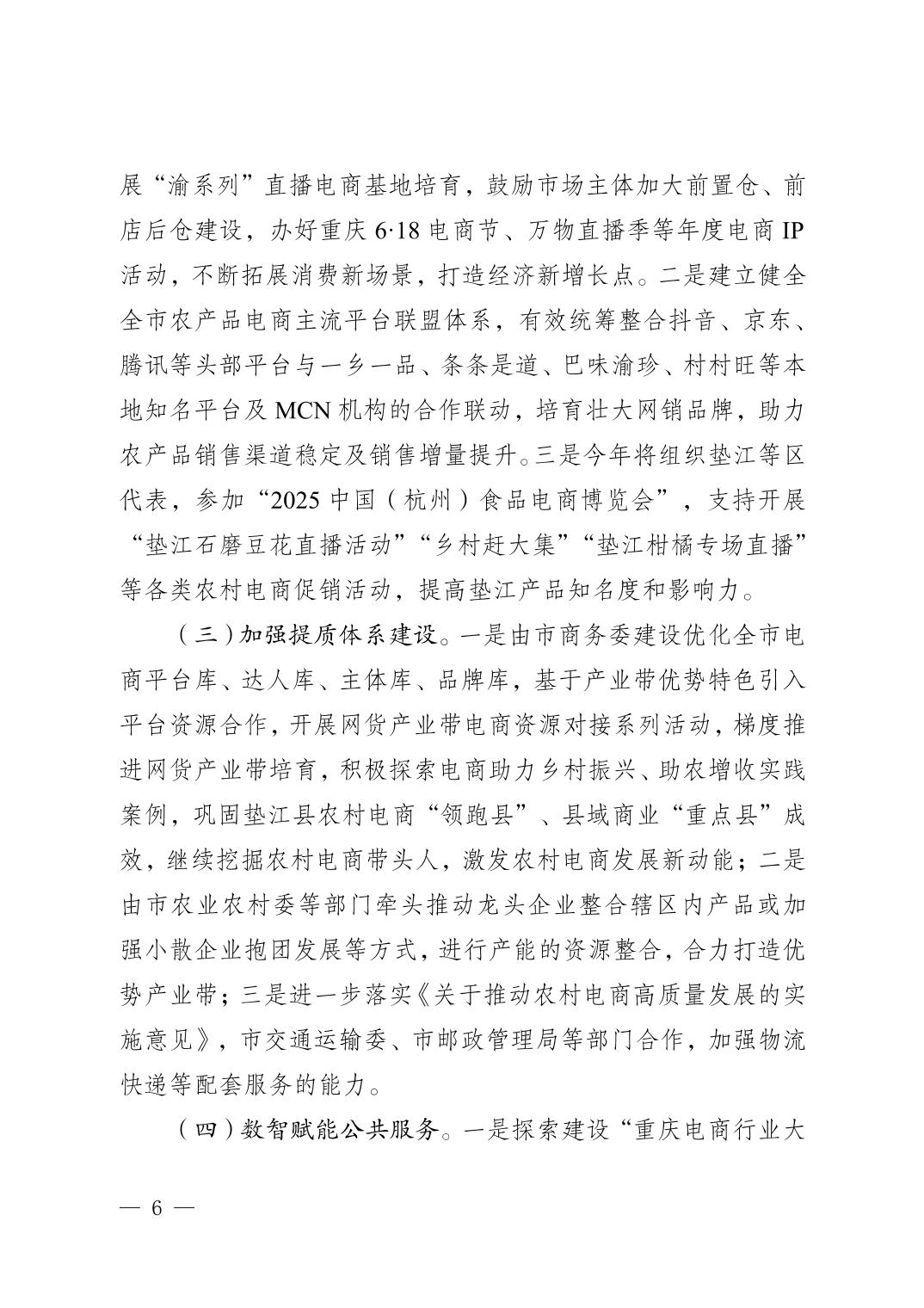 展“渝系列”直播电商基地培育，鼓励市场主体加大前置仓、前店后仓建设，办好重庆 6·18 电商节、万物直播季等年度电商 IP 活动，不断拓展消费新场景，打造经济新增长点。二是建立健全全市农产品电商主流平台联盟体系，有效统筹整合抖音、京东、腾讯等头部平台与一乡一品、条条是道、巴味渝珍、村村旺等本地知名平台及 MCN 机构的合作联动，培育壮大网销品牌，助力农产品销售渠道稳定及销售增量提升。三是今年将组织垫江等区代表，参加“2025 中国（杭州）食品电商博览会”，支持开展“垫江石磨豆花直播活动”“乡村赶大集”“垫江柑橘专场直播”等各类农村电商促销活动，提高垫江产品知名度和影响力。

（三）加强提质体系建设。一是由市商务委建设优化全市电商平台库、达人库、主体库、品牌库，基于产业带优势特色引入平台资源合作，开展网货产业带电商资源对接系列活动，梯度推进网货产业带培育，积极探索电商助力乡村振兴、助农增收实践案例，巩固垫江县农村电商“领跑县”、县域商业“重点县”成效，继续挖掘农村电商带头人，激发农村电商发展新动能；二是由市农业农村委等部门牵头推动龙头企业整合辖区内产品或加强小散企业抱团发展等方式，进行产能的资源整合，合力打造优势产业带；三是进一步落实《关于推动农村电商高质量发展的实施意见》，市交通运输委、市邮政管理局等部门合作，加强物流快递等配套服务的能力。

（四）数智赋能公共服务。一是探索建设“重庆电商行业大

— 6 —